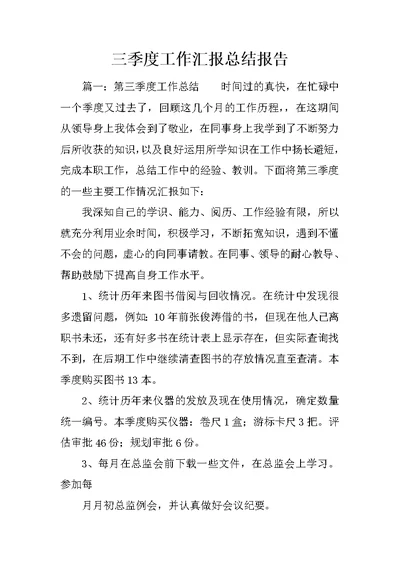 三季度工作汇报总结报告

篇一：第三季度工作总结　　时间过的真快，在忙碌中一个季度又过去了，回顾这几个月的工作历程，在这期间从领导身上我体会到了敬业，在同事身上我学到了不断努力后所收获的知识，以及良好运用所学知识在工作中扬长避短，完成本职工作，总结工作中的经验、教训。下面将第三季度的一些主要工作情况汇报如下：

我深知自己的学识、能力、阅历、工作经验有限，所以就充分利用业余时间，积极学习，不断拓宽知识，遇到不懂不会的问题，虚心的向同事请教。在同事、领导的耐心教导、帮助鼓励下提高自身工作水平。

1、统计历年来图书借阅与回收情况。在统计中发现很多遗留问题，例如：10年前张俊涛借的书，但现在他人已离职书未还，还有好多书在统计表上显示存在，但实际查询找不到，在后期工作中继续清查图书的存放情况直至查清。本季度购买图书13本。

2、统计历年来仪器的发放及现在使用情况，确定数量统一编号。本季度购买仪器：卷尺1盒；游标卡尺3把。评估审批46份；规划审批6份。

3、每月在总监会前下载一些文件，在总监会上学习。参加每

月月初总监例会，并认真做好会议纪要。